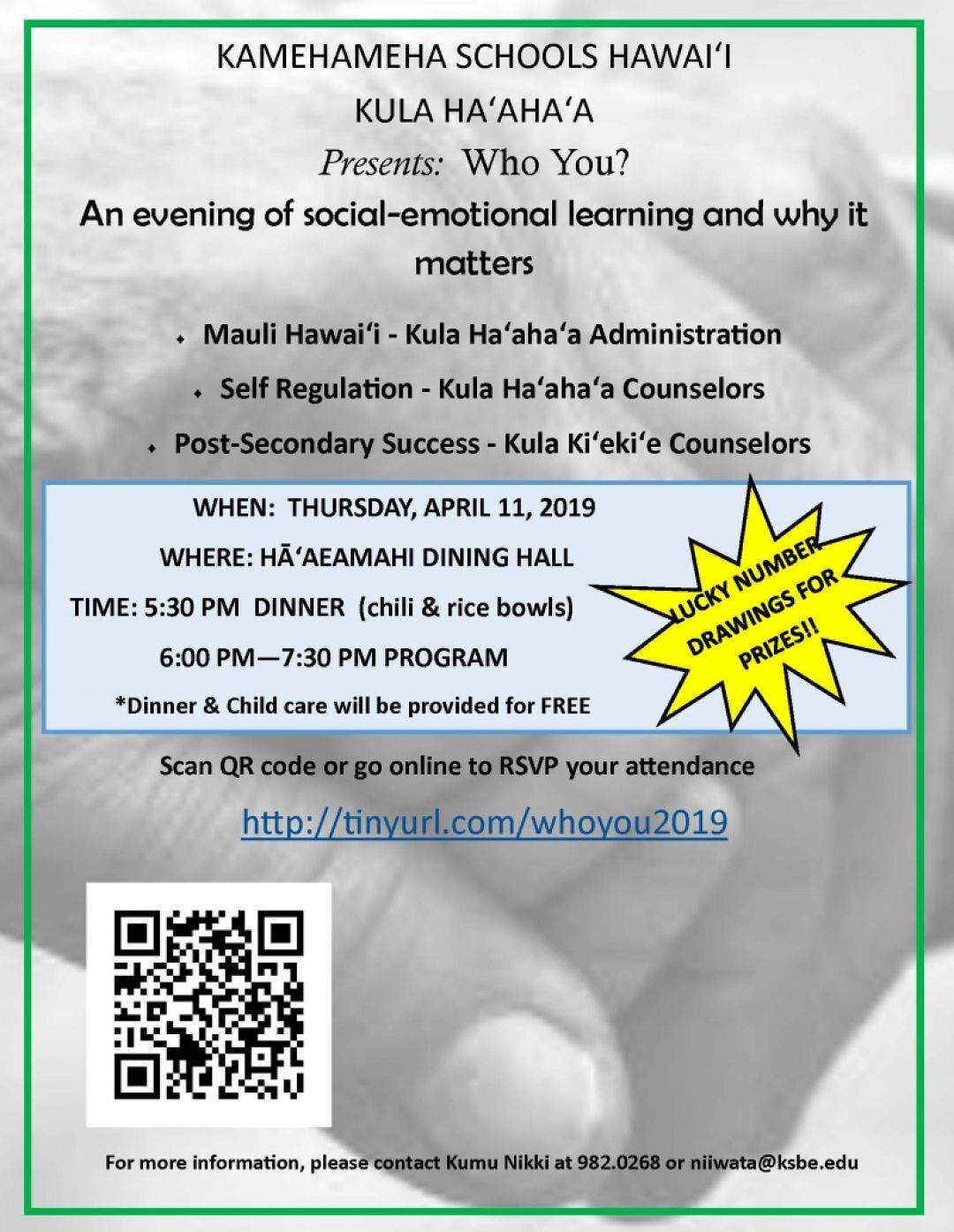 KAMEHAMEHA SCHOOLS HAWAI'I

KULA HA'AHA'A

Presents: Who You?

An evening of social-emotional learning and why it matters

• Mauli Hawai'i - Kula Ha'aha'a Administration

• Self Regulation - Kula Ha'aha'a Counselors

• Post-Secondary Success - Kula Ki'eki'e Counselors

WHEN: THURSDAY, APRIL 11, 2019

WHERE: HĀ'AEAMAHI DINING HALL

TIME: 5:30 PM DINNER (chili & rice bowls)

6:00 PM—7:30 PM PROGRAM

*Dinner & Child care will be provided for FREE

LUCKY NUMBER DRAWINGS FOR PRIZES!!

Scan QR code or go online to RSVP your attendance

http://tinyurl.com/whoyou2019

For more information, please contact Kumu Nikki at 982.0268 or niiwata@ksbe.edu